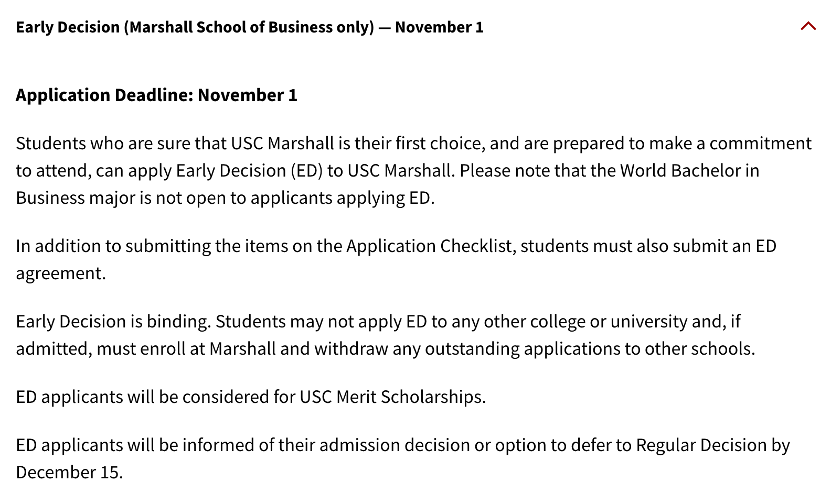 Early Decision (Marshall School of Business only) — November 1

Application Deadline: November 1

Students who are sure that USC Marshall is their first choice, and are prepared to make a commitment to attend, can apply Early Decision (ED) to USC Marshall. Please note that the World Bachelor in Business major is not open to applicants applying ED.

In addition to submitting the items on the Application Checklist, students must also submit an ED agreement.

Early Decision is binding. Students may not apply ED to any other college or university and, if admitted, must enroll at Marshall and withdraw any outstanding applications to other schools.

ED applicants will be considered for USC Merit Scholarships.

ED applicants will be informed of their admission decision or option to defer to Regular Decision by December 15.